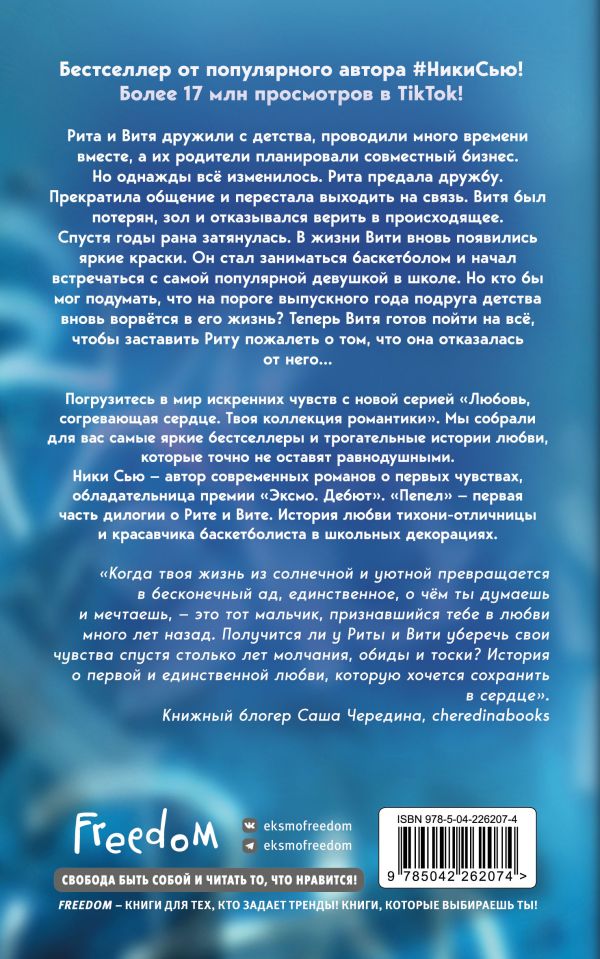 Бестселлер от популярного автора #НикиСью!
Более 17 млн просмотров в TikTok!

Рита и Витя дружили с детства, проводили много времени вместе, а их родители планировали совместный бизнес. Но однажды всё изменилось. Рита предала дружбу. Прекратила общение и перестала выходить на связь. Витя был потерян, зол и отказывался верить в происходящее. Спустя годы рана затянулась. В жизни Вити вновь появились яркие краски. Он стал заниматься баскетболом и начал встречаться с самой популярной девушкой в школе. Но кто бы мог подумать, что на пороге выпускного года подруга детства вновь ворвётся в его жизнь? Теперь Витя готов пойти на всё, чтобы заставить Риту пожалеть о том, что она отказалась от него...

Погрузитесь в мир искренних чувств с новой серией «Любовь, согревающая сердце. Твоя коллекция романтики». Мы собрали для вас самые яркие бестселлеры и трогательные истории любви, которые точно не оставят равнодушными.
Ники Сью – автор современных романов о первых чувствах, обладательница премии «Эксмо. Дебют». «Пепел» – первая часть дилогии о Рите и Вите. История любви тихони-отличницы и красавчика баскетболиста в школьных декорациях.

«Когда твоя жизнь из солнечной и уютной превращается в бесконечный ад, единственное, о чём ты думаешь и мечтаешь, – это тот мальчик, признавшийся тебе в любви много лет назад. Получится ли у Риты и Вити уберечь свои чувства спустя столько лет молчания, обиды и тоски? История о первой и единственной любви, которую хочется сохранить в сердце».
Книжный блогер Саша Чередина, cheredinabooks

Freedom
eksmofreedom
eksmofreedom
ISBN 978-5-04-226207-4
9 785042 262074 >
СВОБОДА БЫТЬ СОБОЙ И ЧИТАТЬ ТО, ЧТО НРАВИТСЯ!
FREEDOM – КНИГИ ДЛЯ ТЕХ, КТО ЗАДАЕТ ТРЕНДЫ! КНИГИ, КОТОРЫЕ ВЫБИРАЕШЬ ТЫ!